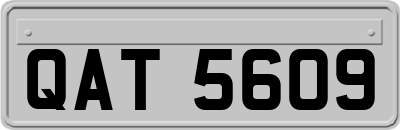 QAT 5609